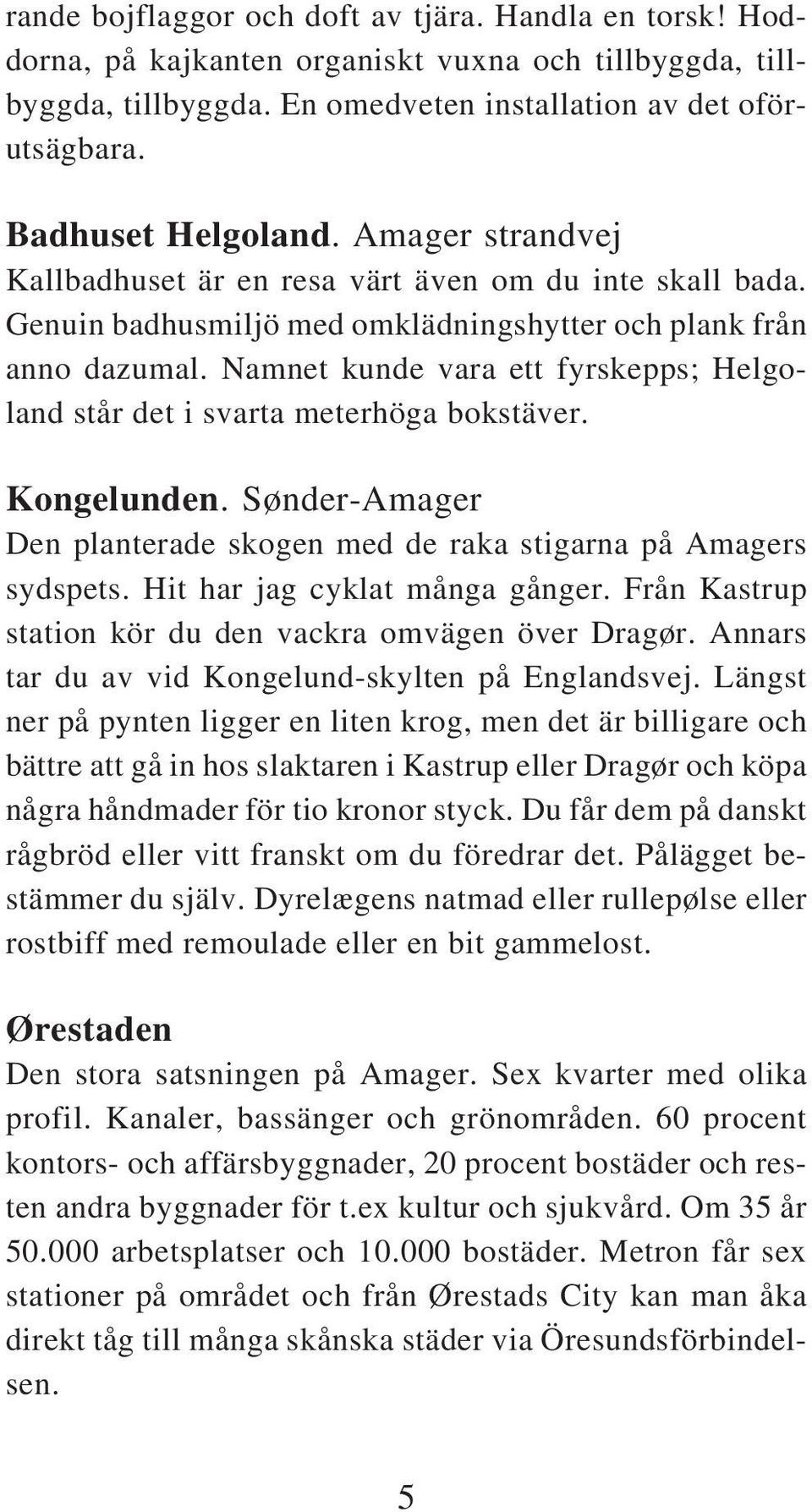 rande bojflaggor och doft av tjära. Handla en torsk! Hoddorna, på kajkanten organiskt vuxna och tillbyggda, tillbyggda, tillbyggda. En omedveten installation av det oförutsägbara.

Badhuset Helgoland. Amager strandvej
Kallbadhuset är en resa värt även om du inte skall bada. Genuin badhusmiljö med omklädningshytter och plank från anno dazumal. Namnet kunde vara ett fyrskepps; Helgoland står det i svarta meterhöga bokstäver.

Kongelunden. Sønder-Amager
Den planterade skogen med de raka stigarna på Amagers sydspets. Hit har jag cyklat många gånger. Från Kastrup station kör du den vackra omvägen över Dragør. Annars tar du av vid Kongelund-skylten på Englandsvej. Längst ner på pynten ligger en liten krog, men det är billigare och bättre att gå in hos slaktaren i Kastrup eller Dragør och köpa några håndmader för tio kronor styck. Du får dem på danskt rågbröd eller vitt franskt om du föredrar det. Pålägget bestämmer du själv. Dyrelægens natmad eller rullepølse eller rostbiff med remoulade eller en bit gammelost.

Ørestaden
Den stora satsningen på Amager. Sex kvarter med olika profil. Kanaler, bassänger och grönområden. 60 procent kontors- och affärsbyggnader, 20 procent bostäder och resten andra byggnader för t.ex kultur och sjukvård. Om 35 år 50.000 arbetsplatser och 10.000 bostäder. Metron får sex stationer på området och från Ørestads City kan man åka direkt tåg till många skånska städer via Öresundsförbindelsen.

5